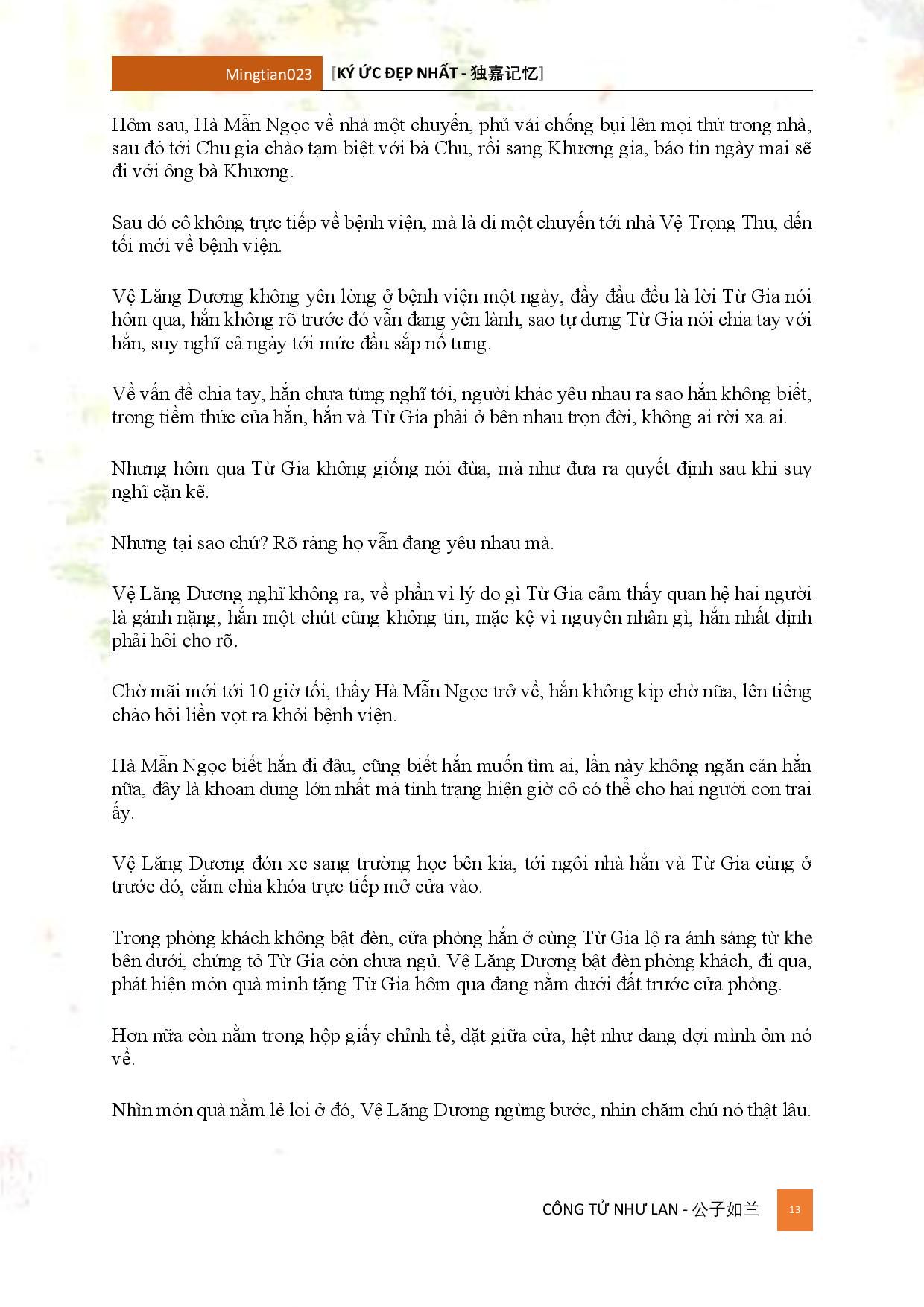 Mingtian023 [KÝ ỨC ĐẸP NHẤT - 独嘉记忆]

Hôm sau, Hà Mẫn Ngọc về nhà một chuyến, phủ vải chống bụi lên mọi thứ trong nhà, sau đó tới Chu gia chào tạm biệt với bà Chu, rồi sang Khương gia, báo tin ngày mai sẽ đi với ông bà Khương.

Sau đó cô không trực tiếp về bệnh viện, mà là đi một chuyến tới nhà Vệ Trọng Thu, đến tối mới về bệnh viện.

Vệ Lăng Dương không yên lòng ở bệnh viện một ngày, đầy đầu đều là lời Từ Gia nói hôm qua, hắn không rõ trước đó vẫn đang yên lành, sao tự dưng Từ Gia nói chia tay với hắn, suy nghĩ cả ngày tới mức đầu sắp nổ tung.

Về vấn đề chia tay, hắn chưa từng nghĩ tới, người khác yêu nhau ra sao hắn không biết, trong tiềm thức của hắn, hắn và Từ Gia phải ở bên nhau trọn đời, không ai rời xa ai.

Nhưng hôm qua Từ Gia không giống nói đùa, mà như đưa ra quyết định sau khi suy nghĩ cặn kẽ.

Nhưng tại sao chứ? Rõ ràng họ vẫn đang yêu nhau mà.

Vệ Lăng Dương nghĩ không ra, về phần vì lý do gì Từ Gia cảm thấy quan hệ hai người là gánh nặng, hắn một chút cũng không tin, mặc kệ vì nguyên nhân gì, hắn nhất định phải hỏi cho rõ.

Chờ mãi mới tới 10 giờ tối, thấy Hà Mẫn Ngọc trở về, hắn không kịp chờ nữa, lên tiếng chào hỏi liền vọt ra khỏi bệnh viện.

Hà Mẫn Ngọc biết hắn đi đâu, cũng biết hắn muốn tìm ai, lần này không ngăn cản hắn nữa, đây là khoan dung lớn nhất mà tình trạng hiện giờ cô có thể cho hai người con trai ấy.

Vệ Lăng Dương đón xe sang trường học bên kia, tới ngôi nhà hắn và Từ Gia cùng ở trước đó, cầm chìa khóa trực tiếp mở cửa vào.

Trong phòng khách không bật đèn, cửa phòng hắn ở cùng Từ Gia lộ ra ánh sáng từ khe bên dưới, chứng tỏ Từ Gia còn chưa ngủ. Vệ Lăng Dương bật đèn phòng khách, đi qua, phát hiện món quà mình tặng Từ Gia hôm qua đang nằm dưới đất trước cửa phòng.

Hơn nữa còn nằm trong hộp giấy chỉnh tề, đặt giữa cửa, hệt như đang đợi mình ôm nó về.

Nhìn món quà nằm lẻ loi ở đó, Vệ Lăng Dương ngừng bước, nhìn chăm chú nó thật lâu.

CÔNG TỬ NHƯ LAN - 公子如兰 13